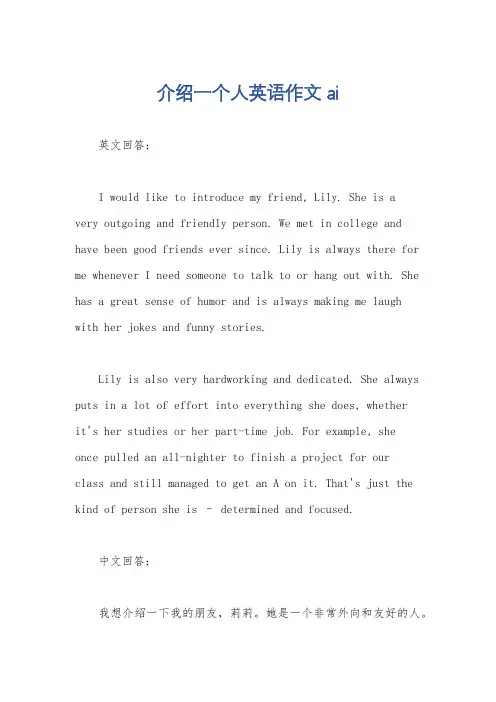 介绍一个人英语作文 ai

英文回答：

I would like to introduce my friend, Lily. She is a very outgoing and friendly person. We met in college and have been good friends ever since. Lily is always there for me whenever I need someone to talk to or hang out with. She has a great sense of humor and is always making me laugh with her jokes and funny stories.

Lily is also very hardworking and dedicated. She always puts in a lot of effort into everything she does, whether it's her studies or her part-time job. For example, she once pulled an all-nighter to finish a project for our class and still managed to get an A on it. That's just the kind of person she is - determined and focused.

中文回答：

我想介绍一下我的朋友，莉莉。她是一个非常外向和友好的人。